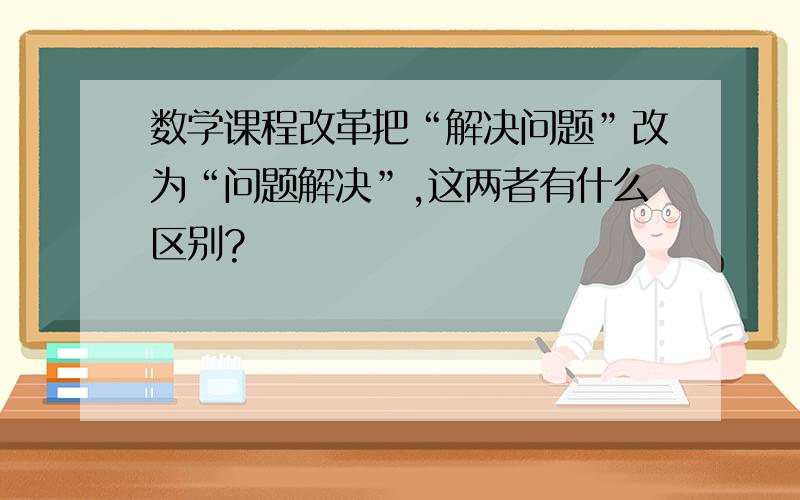 数学课程改革把“解决问题”改为“问题解决”,这两者有什么区别?